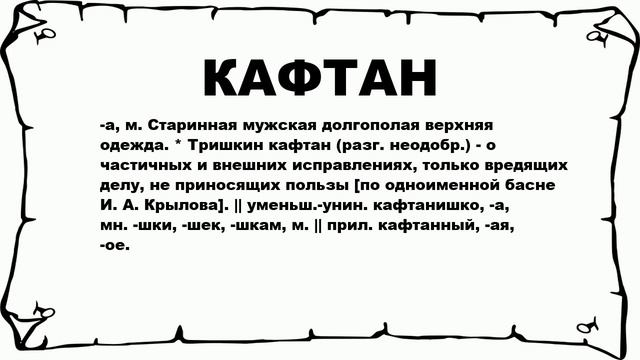 КАФТАН

-а, м. Старинная мужская долгополая верхняя одежда. * Тришкин кафтан (разг. неодобр.) - о частичных и внешних исправлениях, только вредящих делу, не приносящих пользы [по одноименной басне И. А. Крылова]. || уменьш.-унин. кафтанишко, -а, мн. -шки, -шек, -шкам, м. || прил. кафтанный, -ая, -ое.